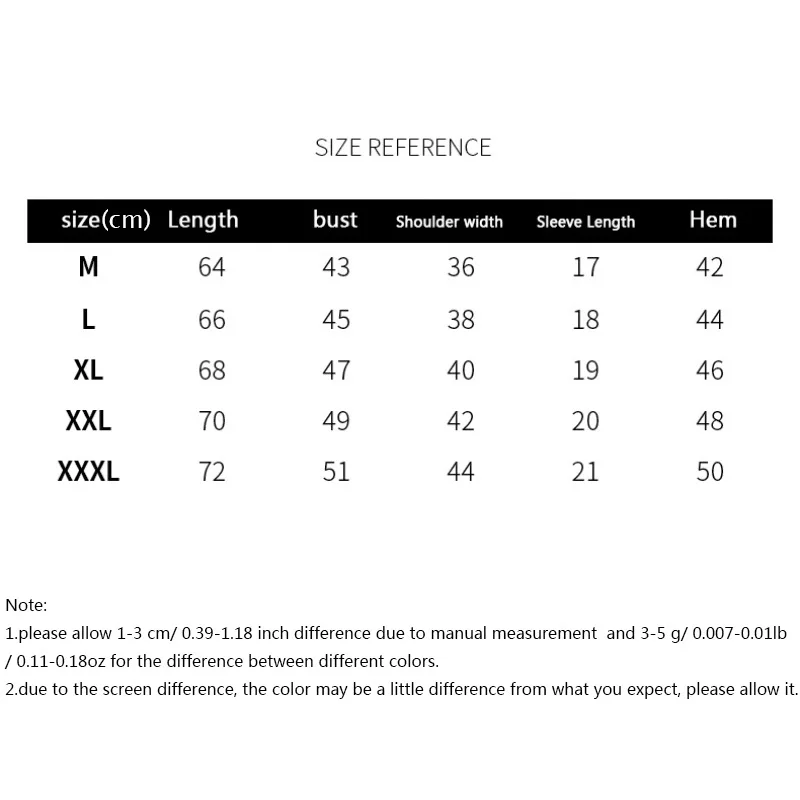 SIZE REFERENCE

| size(cm) | Length | bust | Shoulder width | Sleeve Length | Hem |
|---|---|---|---|---|---|
| M | 64 | 43 | 36 | 17 | 42 |
| L | 66 | 45 | 38 | 18 | 44 |
| XL | 68 | 47 | 40 | 19 | 46 |
| XXL | 70 | 49 | 42 | 20 | 48 |
| XXXL | 72 | 51 | 44 | 21 | 50 |

Note:
1.please allow 1-3 cm/ 0.39-1.18 inch difference due to manual measurement and 3-5 g/ 0.007-0.01lb / 0.11-0.18oz for the difference between different colors.
2.due to the screen difference, the color may be a little difference from what you expect, please allow it.